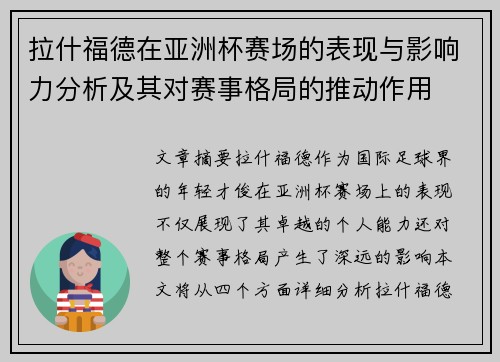 拉什福德在亚洲杯赛场的表现与影响力分析及其对赛事格局的推动作用

文章摘要拉什福德作为国际足球界的年轻才俊在亚洲杯赛场上的表现不仅展现了其卓越的个人能力还对整个赛事格局产生了深远的影响本文将从四个方面详细分析拉什福德